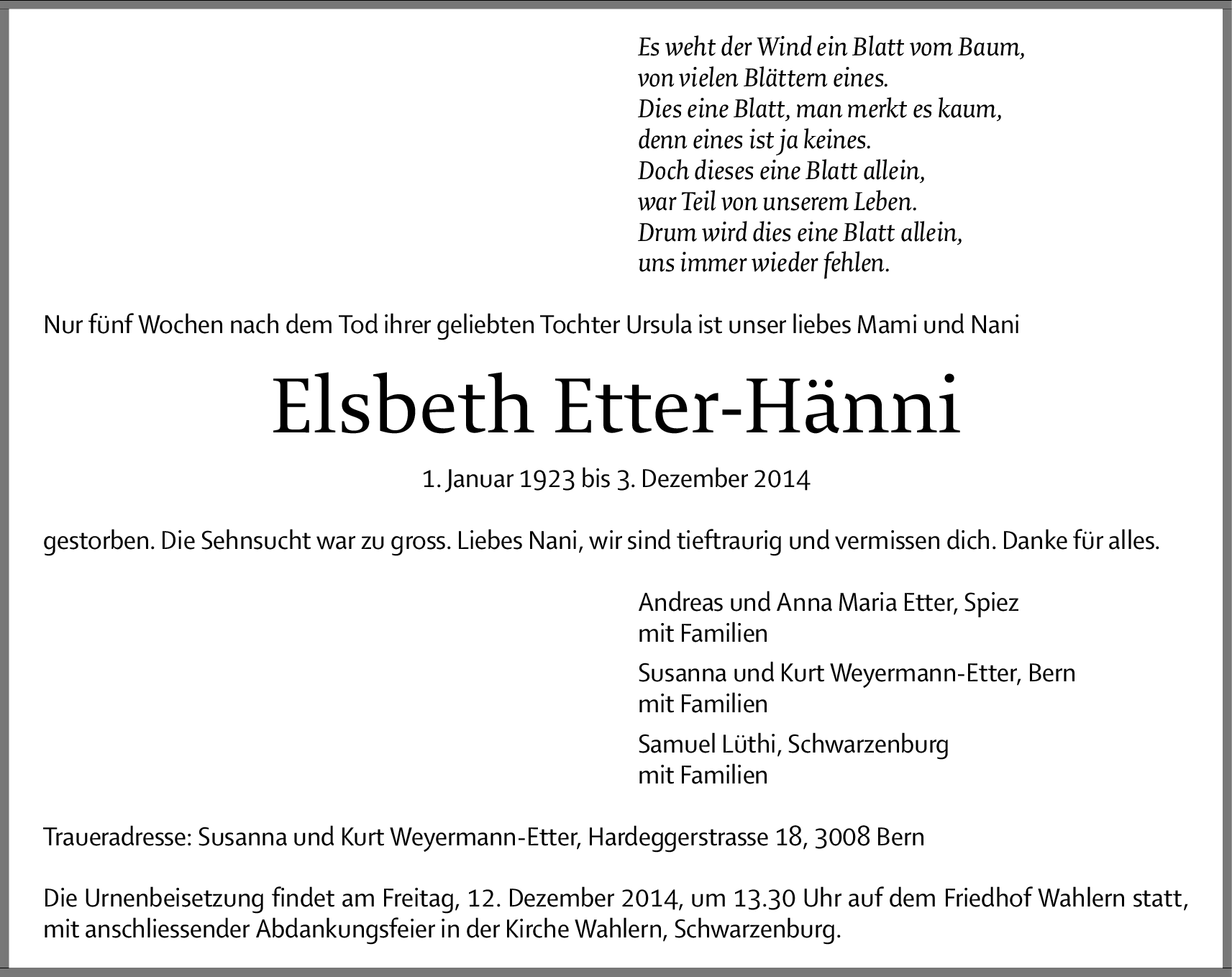 Es weht der Wind ein Blatt vom Baum,
von vielen Blättern eines.
Dies eine Blatt, man merkt es kaum,
denn eines ist ja keines.
Doch dieses eine Blatt allein,
war Teil von unserem Leben.
Drum wird dies eine Blatt allein,
uns immer wieder fehlen.

Nur fünf Wochen nach dem Tod ihrer geliebten Tochter Ursula ist unser liebes Mami und Nani

Elsbeth Etter-Hänni

1. Januar 1923 bis 3. Dezember 2014

gestorben. Die Sehnsucht war zu gross. Liebes Nani, wir sind tieftraurig und vermissen dich. Danke für alles.

Andreas und Anna Maria Etter, Spiez
mit Familien

Susanna und Kurt Weyermann-Etter, Bern
mit Familien

Samuel Lüthi, Schwarzenburg
mit Familien

Traueradresse: Susanna und Kurt Weyermann-Etter, Hardeggerstrasse 18, 3008 Bern

Die Urnenbeisetzung findet am Freitag, 12. Dezember 2014, um 13.30 Uhr auf dem Friedhof Wahlern statt, mit anschliessender Abdankungsfeier in der Kirche Wahlern, Schwarzenburg.